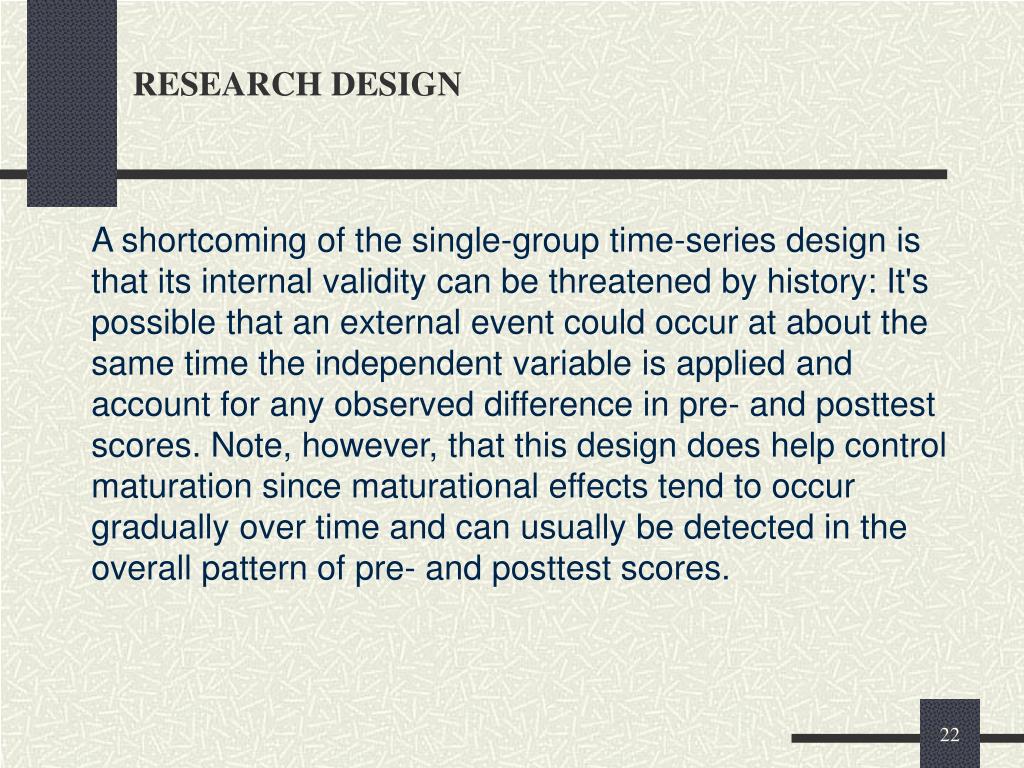 RESEARCH DESIGN

A shortcoming of the single-group time-series design is that its internal validity can be threatened by history: It's possible that an external event could occur at about the same time the independent variable is applied and account for any observed difference in pre- and posttest scores. Note, however, that this design does help control maturation since maturational effects tend to occur gradually over time and can usually be detected in the overall pattern of pre- and posttest scores.

22